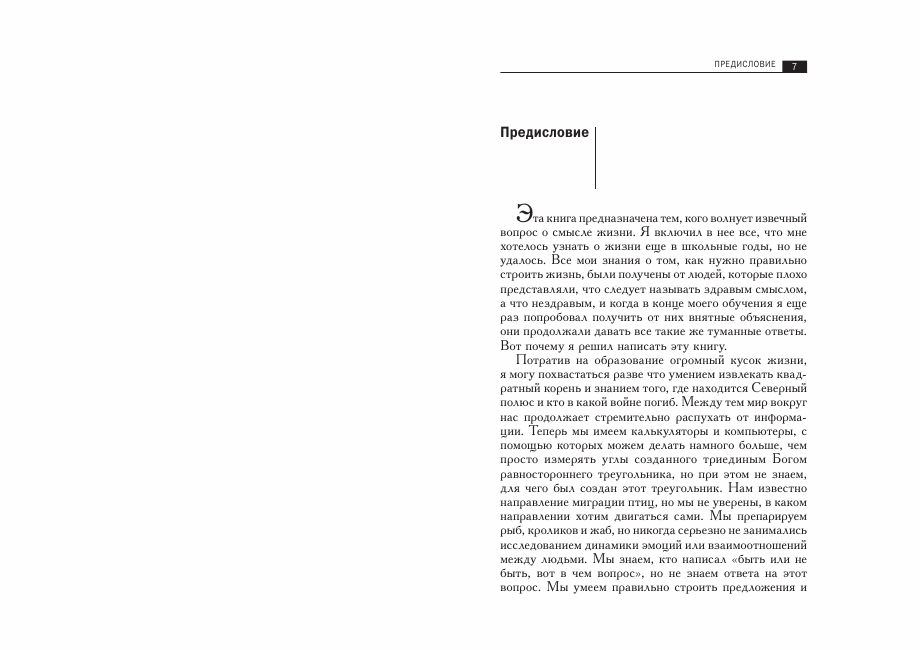 ПРЕДИСЛОВИЕ 7

Предисловие

Эта книга предназначена тем, кого волнует извечный вопрос о смысле жизни. Я включил в нее все, что мне хотелось узнать о жизни еще в школьные годы, но не удалось. Все мои знания о том, как нужно правильно строить жизнь, были получены от людей, которые плохо представляли, что следует называть здравым смыслом, а что нездравым, и когда в конце моего обучения я еще раз попробовал получить от них внятные объяснения, они продолжали давать все такие же туманные ответы. Вот почему я решил написать эту книгу.

Потратив на образование огромный кусок жизни, я могу похвастаться разве что умением извлекать квадратный корень и знанием того, где находится Северный полюс и кто в какой войне погиб. Между тем мир вокруг нас продолжает стремительно распухать от информации. Теперь мы имеем калькуляторы и компьютеры, с помощью которых можем делать намного больше, чем просто измерять углы созданного триединым Богом равностороннего треугольника, но при этом не знаем, для чего был создан этот треугольник. Нам известно направление миграции птиц, но мы не уверены, в каком направлении хотим двигаться сами. Мы препарируем рыб, кроликов и жаб, но никогда серьезно не занимались исследованием динамики эмоций или взаимоотношений между людьми. Мы знаем, кто написал «быть или не быть, вот в чем вопрос», но не знаем ответа на этот вопрос. Мы умеем правильно строить предложения и